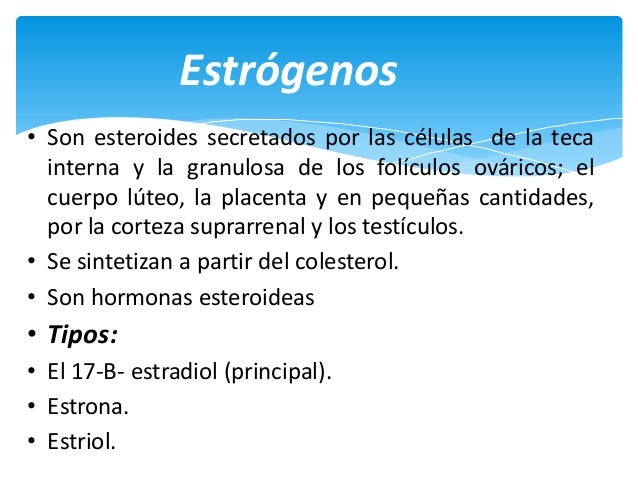 Estrógenos

• Son esteroides secretados por las células de la teca interna y la granulosa de los folículos ováricos; el cuerpo lúteo, la placenta y en pequeñas cantidades, por la corteza suprarrenal y los testículos.
• Se sintetizan a partir del colesterol.
• Son hormonas esteroideas
• Tipos:
• El 17-B- estradiol (principal).
• Estrona.
• Estriol.